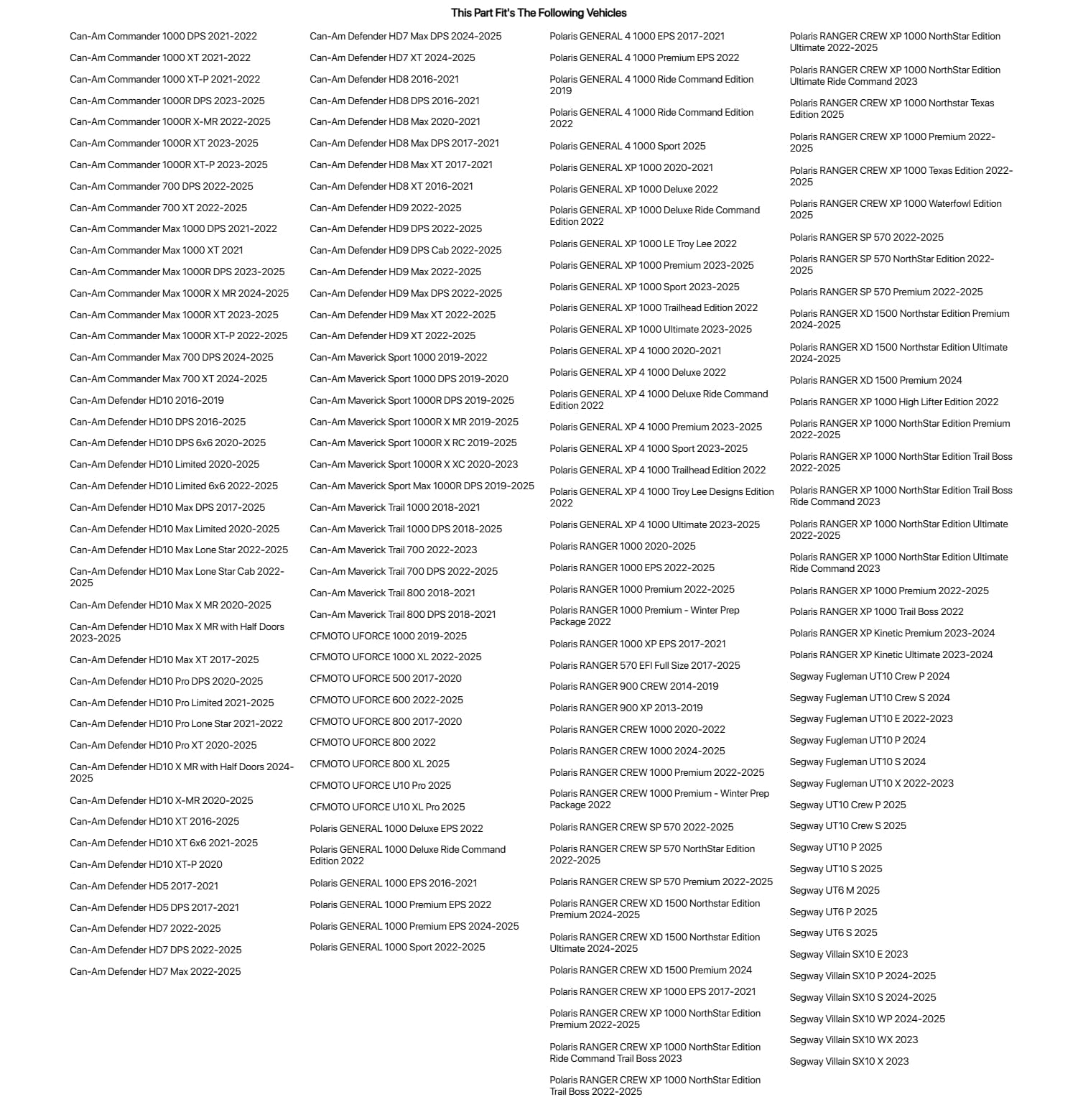 This Part Fit's The Following Vehicles

Can-Am Commander 1000 DPS 2021-2022
Can-Am Commander 1000 XT 2021-2022
Can-Am Commander 1000 XT-P 2021-2022
Can-Am Commander 1000R DPS 2023-2025
Can-Am Commander 1000R X-MR 2022-2025
Can-Am Commander 1000R XT 2023-2025
Can-Am Commander 1000R XT-P 2023-2025
Can-Am Commander 700 DPS 2022-2025
Can-Am Commander 700 XT 2022-2025
Can-Am Commander Max 1000 DPS 2021-2022
Can-Am Commander Max 1000 XT 2021
Can-Am Commander Max 1000R DPS 2023-2025
Can-Am Commander Max 1000R X MR 2024-2025
Can-Am Commander Max 1000R XT 2023-2025
Can-Am Commander Max 1000R XT-P 2022-2025
Can-Am Commander Max 700 DPS 2024-2025
Can-Am Commander Max 700 XT 2024-2025
Can-Am Defender HD10 2016-2019
Can-Am Defender HD10 DPS 2016-2025
Can-Am Defender HD10 DPS 6x6 2020-2025
Can-Am Defender HD10 Limited 2020-2025
Can-Am Defender HD10 Limited 6x6 2022-2025
Can-Am Defender HD10 Max DPS 2017-2025
Can-Am Defender HD10 Max Limited 2020-2025
Can-Am Defender HD10 Max Lone Star 2022-2025
Can-Am Defender HD10 Max Lone Star Cab 2022-2025
Can-Am Defender HD10 Max X MR 2020-2025
Can-Am Defender HD10 Max X MR with Half Doors 2023-2025
Can-Am Defender HD10 Max XT 2017-2025
Can-Am Defender HD10 Pro DPS 2020-2025
Can-Am Defender HD10 Pro Limited 2021-2025
Can-Am Defender HD10 Pro Lone Star 2021-2022
Can-Am Defender HD10 Pro XT 2020-2025
Can-Am Defender HD10 X MR with Half Doors 2024-2025
Can-Am Defender HD10 X-MR 2020-2025
Can-Am Defender HD10 XT 2016-2025
Can-Am Defender HD10 XT 6x6 2021-2025
Can-Am Defender HD10 XT-P 2020
Can-Am Defender HD5 2017-2021
Can-Am Defender HD5 DPS 2017-2021
Can-Am Defender HD7 2022-2025
Can-Am Defender HD7 DPS 2022-2025
Can-Am Defender HD7 Max 2022-2025

Can-Am Defender HD7 Max DPS 2024-2025
Can-Am Defender HD7 XT 2024-2025
Can-Am Defender HD8 2016-2021
Can-Am Defender HD8 DPS 2016-2021
Can-Am Defender HD8 Max 2020-2021
Can-Am Defender HD8 Max DPS 2017-2021
Can-Am Defender HD8 Max XT 2017-2021
Can-Am Defender HD8 XT 2016-2021
Can-Am Defender HD9 2022-2025
Can-Am Defender HD9 DPS 2022-2025
Can-Am Defender HD9 DPS Cab 2022-2025
Can-Am Defender HD9 Max 2022-2025
Can-Am Defender HD9 Max DPS 2022-2025
Can-Am Defender HD9 Max XT 2022-2025
Can-Am Defender HD9 XT 2022-2025
Can-Am Maverick Sport 1000 2019-2022
Can-Am Maverick Sport 1000 DPS 2019-2020
Can-Am Maverick Sport 1000R DPS 2019-2025
Can-Am Maverick Sport 1000R X MR 2019-2025
Can-Am Maverick Sport 1000R X RC 2019-2025
Can-Am Maverick Sport 1000R X XC 2020-2023
Can-Am Maverick Sport Max 1000R DPS 2019-2025
Can-Am Maverick Trail 1000 2018-2021
Can-Am Maverick Trail 1000 DPS 2018-2025
Can-Am Maverick Trail 700 2022-2023
Can-Am Maverick Trail 700 DPS 2022-2025
Can-Am Maverick Trail 800 2018-2021
Can-Am Maverick Trail 800 DPS 2018-2021
CFMOTO UFORCE 1000 2019-2025
CFMOTO UFORCE 1000 XL 2022-2025
CFMOTO UFORCE 500 2017-2020
CFMOTO UFORCE 600 2022-2025
CFMOTO UFORCE 800 2017-2020
CFMOTO UFORCE 800 2022
CFMOTO UFORCE 800 XL 2025
CFMOTO UFORCE U10 Pro 2025
CFMOTO UFORCE U10 XL Pro 2025
Polaris GENERAL 1000 Deluxe EPS 2022
Polaris GENERAL 1000 Deluxe Ride Command Edition 2022
Polaris GENERAL 1000 EPS 2016-2021
Polaris GENERAL 1000 Premium EPS 2022
Polaris GENERAL 1000 Premium EPS 2024-2025
Polaris GENERAL 1000 Sport 2022-2025

Polaris GENERAL 4 1000 EPS 2017-2021
Polaris GENERAL 4 1000 Premium EPS 2022
Polaris GENERAL 4 1000 Ride Command Edition 2019
Polaris GENERAL 4 1000 Ride Command Edition 2022
Polaris GENERAL 4 1000 Sport 2025
Polaris GENERAL XP 1000 2020-2021
Polaris GENERAL XP 1000 Deluxe 2022
Polaris GENERAL XP 1000 Deluxe Ride Command Edition 2022
Polaris GENERAL XP 1000 LE Troy Lee 2022
Polaris GENERAL XP 1000 Premium 2023-2025
Polaris GENERAL XP 1000 Sport 2023-2025
Polaris GENERAL XP 1000 Trailhead Edition 2022
Polaris GENERAL XP 1000 Ultimate 2023-2025
Polaris GENERAL XP 4 1000 2020-2021
Polaris GENERAL XP 4 1000 Deluxe 2022
Polaris GENERAL XP 4 1000 Deluxe Ride Command Edition 2022
Polaris GENERAL XP 4 1000 Premium 2023-2025
Polaris GENERAL XP 4 1000 Sport 2023-2025
Polaris GENERAL XP 4 1000 Trailhead Edition 2022
Polaris GENERAL XP 4 1000 Troy Lee Designs Edition 2022
Polaris GENERAL XP 4 1000 Ultimate 2023-2025
Polaris RANGER 1000 2020-2025
Polaris RANGER 1000 EPS 2022-2025
Polaris RANGER 1000 Premium 2022-2025
Polaris RANGER 1000 Premium - Winter Prep Package 2022
Polaris RANGER 1000 XP EPS 2017-2021
Polaris RANGER 570 EFI Full Size 2017-2025
Polaris RANGER 900 CREW 2014-2019
Polaris RANGER 900 XP 2013-2019
Polaris RANGER CREW 1000 2020-2022
Polaris RANGER CREW 1000 2024-2025
Polaris RANGER CREW 1000 Premium 2022-2025
Polaris RANGER CREW 1000 Premium - Winter Prep Package 2022
Polaris RANGER CREW SP 570 2022-2025
Polaris RANGER CREW SP 570 NorthStar Edition 2022-2025
Polaris RANGER CREW SP 570 Premium 2022-2025
Polaris RANGER CREW XD 1500 Northstar Edition Premium 2024-2025
Polaris RANGER CREW XD 1500 Northstar Edition Ultimate 2024-2025
Polaris RANGER CREW XD 1500 Premium 2024
Polaris RANGER CREW XP 1000 EPS 2017-2021
Polaris RANGER CREW XP 1000 NorthStar Edition Premium 2022-2025
Polaris RANGER CREW XP 1000 NorthStar Edition Ride Command Trail Boss 2023
Polaris RANGER CREW XP 1000 NorthStar Edition Trail Boss 2022-2025

Polaris RANGER CREW XP 1000 NorthStar Edition Ultimate 2022-2025
Polaris RANGER CREW XP 1000 NorthStar Edition Ultimate Ride Command 2023
Polaris RANGER CREW XP 1000 Northstar Texas Edition 2025
Polaris RANGER CREW XP 1000 Premium 2022-2025
Polaris RANGER CREW XP 1000 Texas Edition 2022-2025
Polaris RANGER CREW XP 1000 Waterfowl Edition 2025
Polaris RANGER SP 570 2022-2025
Polaris RANGER SP 570 NorthStar Edition 2022-2025
Polaris RANGER SP 570 Premium 2022-2025
Polaris RANGER XD 1500 Northstar Edition Premium 2024-2025
Polaris RANGER XD 1500 Northstar Edition Ultimate 2024-2025
Polaris RANGER XD 1500 Premium 2024
Polaris RANGER XP 1000 High Lifter Edition 2022
Polaris RANGER XP 1000 NorthStar Edition Premium 2022-2025
Polaris RANGER XP 1000 NorthStar Edition Trail Boss 2022-2025
Polaris RANGER XP 1000 NorthStar Edition Trail Boss Ride Command 2023
Polaris RANGER XP 1000 NorthStar Edition Ultimate 2022-2025
Polaris RANGER XP 1000 NorthStar Edition Ultimate Ride Command 2023
Polaris RANGER XP 1000 Premium 2022-2025
Polaris RANGER XP 1000 Trail Boss 2022
Polaris RANGER XP Kinetic Premium 2023-2024
Polaris RANGER XP Kinetic Ultimate 2023-2024
Segway Fugleman UT10 Crew P 2024
Segway Fugleman UT10 Crew S 2024
Segway Fugleman UT10 E 2022-2023
Segway Fugleman UT10 P 2024
Segway Fugleman UT10 S 2024
Segway Fugleman UT10 X 2022-2023
Segway UT10 Crew P 2025
Segway UT10 Crew S 2025
Segway UT10 P 2025
Segway UT10 S 2025
Segway UT6 M 2025
Segway UT6 P 2025
Segway UT6 S 2025
Segway Villain SX10 E 2023
Segway Villain SX10 P 2024-2025
Segway Villain SX10 S 2024-2025
Segway Villain SX10 WP 2024-2025
Segway Villain SX10 WX 2023
Segway Villain SX10 X 2023